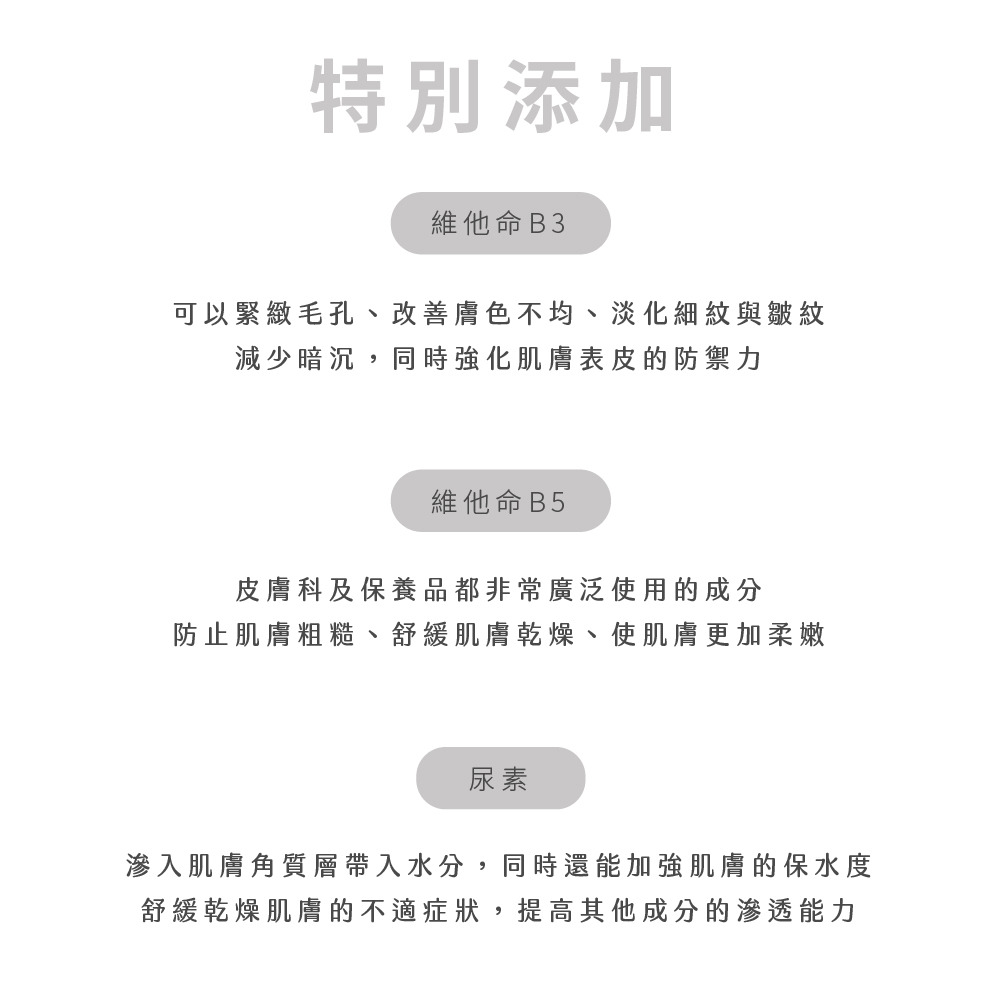 特別添加

維他命B3

可以緊緻毛孔、改善膚色不均、淡化細紋與皺紋
減少暗沉，同時強化肌膚表皮的防禦力

維他命B5

皮膚科及保養品都非常廣泛使用的成分
防止肌膚粗糙、舒緩肌膚乾燥、使肌膚更加柔嫩

尿素

滲入肌膚角質層帶入水分，同時還能加強肌膚的保水度
舒緩乾燥肌膚的不適症狀，提高其他成分的滲透能力